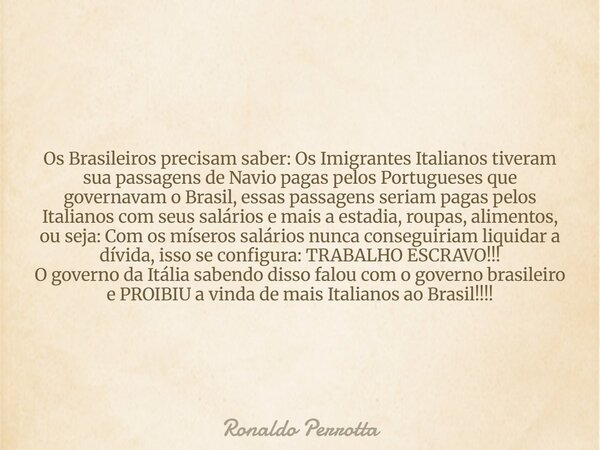 Os Brasileiros precisam saber: Os Imigrantes Italianos tiveram sua passagens de Navio pagas pelos Portugueses que governavam o Brasil, essas passagens seriam pagas pelos Italianos com seus salários e mais a estadia, roupas, alimentos, ou seja: Com os míseros salários nunca conseguiriam liquidar a dívida, isso se configura: TRABALHO ESCRAVO!!!
O governo da Itália sabendo disso falou com o governo brasileiro e PROIBIU a vinda de mais Italianos ao Brasil!!!!

Ronaldo Perrotta